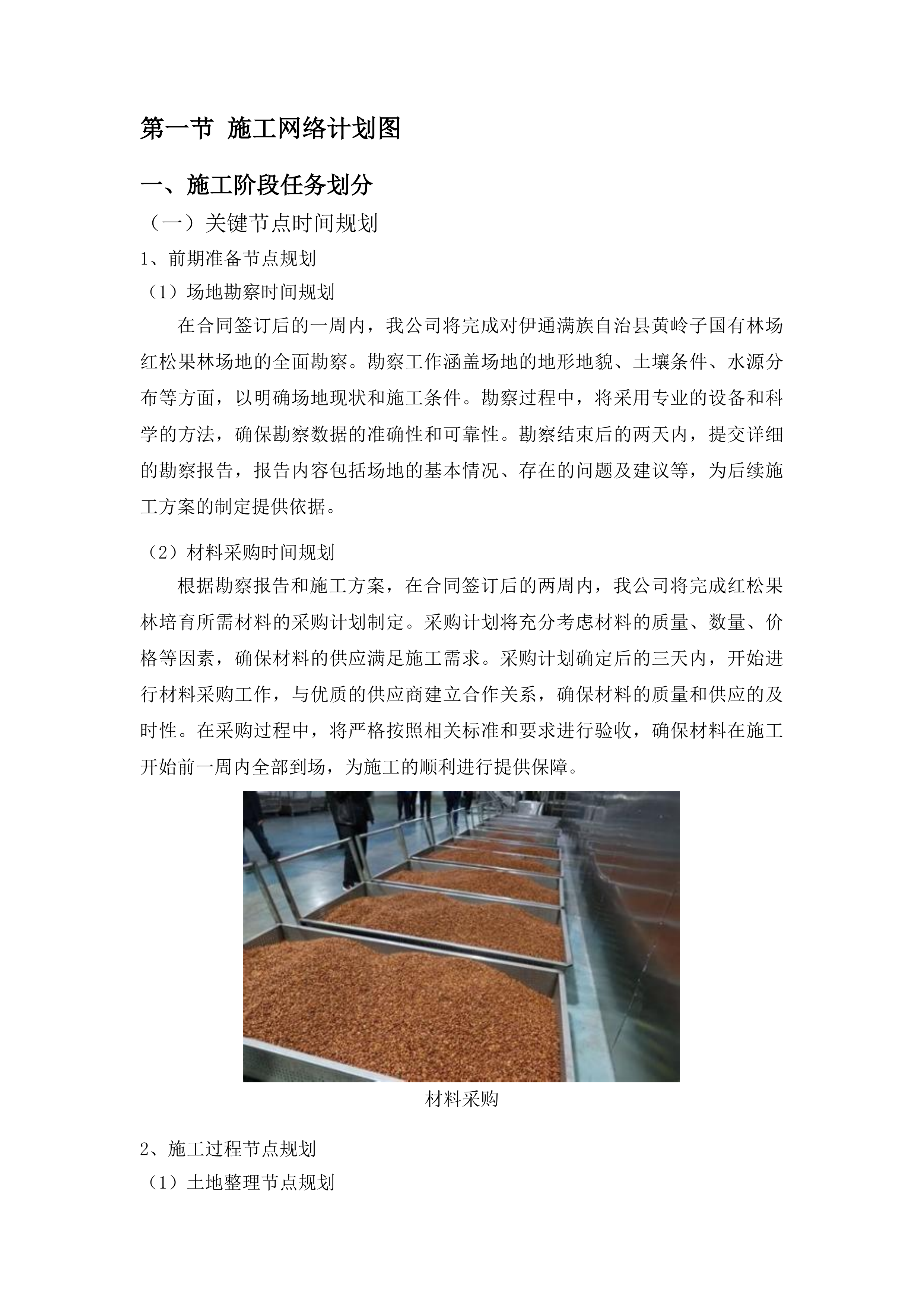 第一节 施工网络计划图

一、施工阶段任务划分

（一）关键节点时间规划

1、前期准备节点规划

（1）场地勘察时间规划

在合同签订后的一周内，我公司将完成对伊通满族自治县黄岭子国有林场红松果林场地的全面勘察。勘察工作涵盖场地的地形地貌、土壤条件、水源分布等方面，以明确场地现状和施工条件。勘察过程中，将采用专业的设备和科学的方法，确保勘察数据的准确性和可靠性。勘察结束后的两天内，提交详细的勘察报告，报告内容包括场地的基本情况、存在的问题及建议等，为后续施工方案的制定提供依据。

（2）材料采购时间规划

根据勘察报告和施工方案，在合同签订后的两周内，我公司将完成红松果林培育所需材料的采购计划制定。采购计划将充分考虑材料的质量、数量、价格等因素，确保材料的供应满足施工需求。采购计划确定后的三天内，开始进行材料采购工作，与优质的供应商建立合作关系，确保材料的质量和供应的及时性。在采购过程中，将严格按照相关标准和要求进行验收，确保材料在施工开始前一周内全部到场，为施工的顺利进行提供保障。

材料采购

2、施工过程节点规划

（1）土地整理节点规划